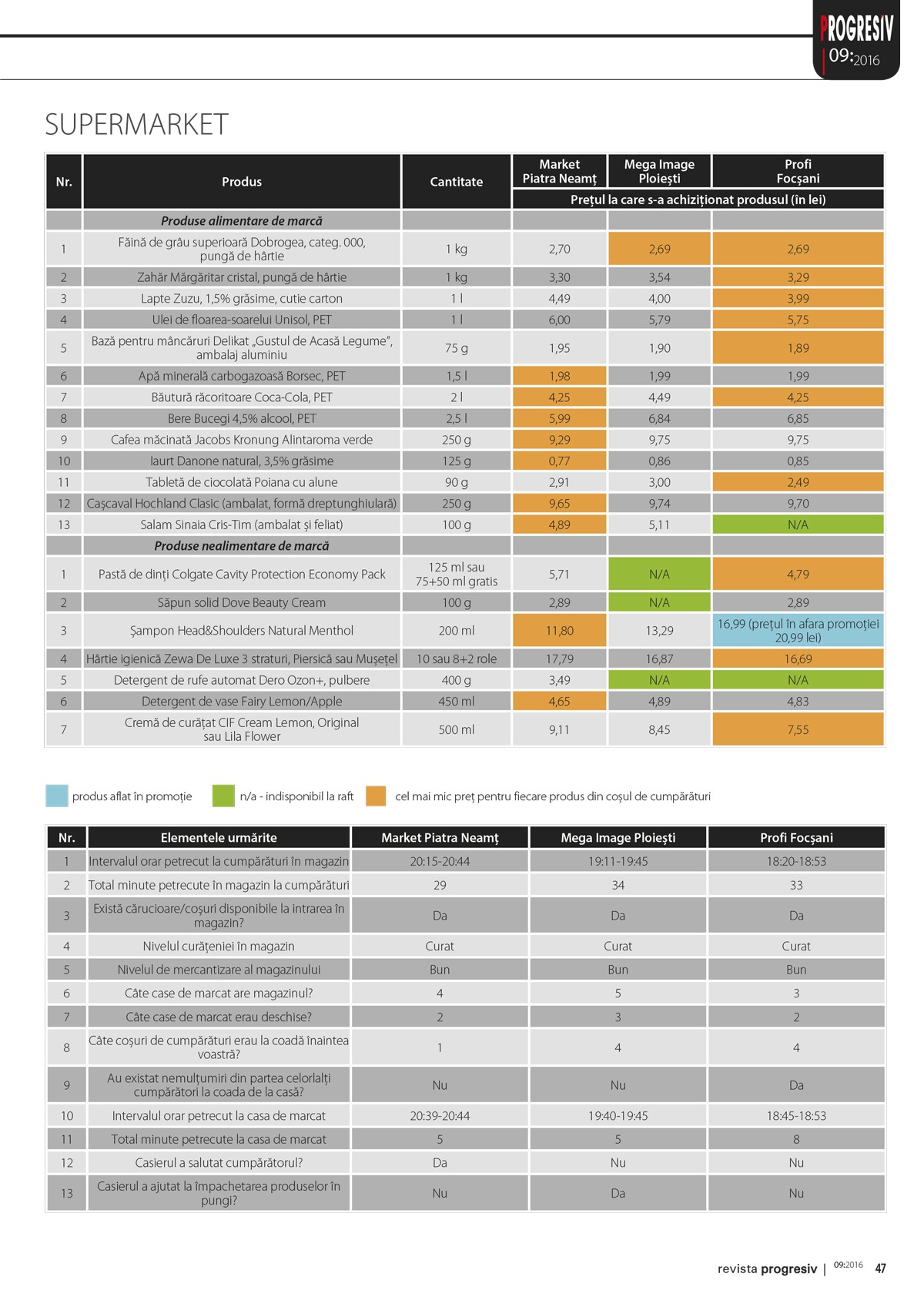 PROGRESIV
09:2016

SUPERMARKET

| Nr. | Produs | Cantitate | Market Piatra Neamț | Mega Image Ploiești | Profi Focșani |
|---|---|---|---|---|---|
| | | | Prețul la care s-a achiziționat produsul (în lei) | | |
| | Produse alimentare de marcă | | | | |
| 1 | Făină de grâu superioară Dobrogea, categ. 000, pungă de hârtie | 1 kg | 2,70 | 2,69 | 2,69 |
| 2 | Zahăr Mărgăritar cristal, pungă de hârtie | 1 kg | 3,30 | 3,54 | 3,29 |
| 3 | Lapte Zuzu, 1,5% grăsime, cutie carton | 1 l | 4,49 | 4,00 | 3,99 |
| 4 | Ulei de floarea-soarelui Unisol, PET | 1 l | 6,00 | 5,79 | 5,75 |
| 5 | Bază pentru mâncăruri Delikat „Gustul de Acasă Legume", ambalaj aluminiu | 75 g | 1,95 | 1,90 | 1,89 |
| 6 | Apă minerală carbogazoasă Borsec, PET | 1,5 l | 1,98 | 1,99 | 1,99 |
| 7 | Băutură răcoritoare Coca-Cola, PET | 2 l | 4,25 | 4,49 | 4,25 |
| 8 | Bere Bucegi 4,5% alcool, PET | 2,5 l | 5,99 | 6,84 | 6,85 |
| 9 | Cafea măcinată Jacobs Kronung Alintaroma verde | 250 g | 9,29 | 9,75 | 9,75 |
| 10 | Iaurt Danone natural, 3,5% grăsime | 125 g | 0,77 | 0,86 | 0,85 |
| 11 | Tabletă de ciocolată Poiana cu alune | 90 g | 2,91 | 3,00 | 2,49 |
| 12 | Cașcaval Hochland Clasic (ambalat, formă dreptunghiulară) | 250 g | 9,65 | 9,74 | 9,70 |
| 13 | Salam Sinaia Cris-Tim (ambalat și feliat) | 100 g | 4,89 | 5,11 | N/A |
| | Produse nealimentare de marcă | | | | |
| 1 | Pastă de dinți Colgate Cavity Protection Economy Pack | 125 ml sau 75+50 ml gratis | 5,71 | N/A | 4,79 |
| 2 | Săpun solid Dove Beauty Cream | 100 g | 2,89 | N/A | 2,89 |
| 3 | Șampon Head&Shoulders Natural Menthol | 200 ml | 11,80 | 13,29 | 16,99 (prețul în afara promoției 20,99 lei) |
| 4 | Hârtie igienică Zewa De Luxe 3 straturi, Piersică sau Mușețel | 10 sau 8+2 role | 17,79 | 16,87 | 16,69 |
| 5 | Detergent de rufe automat Dero Ozon+, pulbere | 400 g | 3,49 | N/A | N/A |
| 6 | Detergent de vase Fairy Lemon/Apple | 450 ml | 4,65 | 4,89 | 4,83 |
| 7 | Cremă de curățat CIF Cream Lemon, Original sau Lila Flower | 500 ml | 9,11 | 8,45 | 7,55 |

produs aflat în promoție   n/a - indisponibil la raft   cel mai mic preț pentru fiecare produs din coșul de cumpărături

| Nr. | Elementele urmărite | Market Piatra Neamț | Mega Image Ploiești | Profi Focșani |
|---|---|---|---|---|
| 1 | Intervalul orar petrecut la cumpărături în magazin | 20:15-20:44 | 19:11-19:45 | 18:20-18:53 |
| 2 | Total minute petrecute în magazin la cumpărături | 29 | 34 | 33 |
| 3 | Există cărucioare/coșuri disponibile la intrarea în magazin? | Da | Da | Da |
| 4 | Nivelul curățeniei în magazin | Curat | Curat | Curat |
| 5 | Nivelul de mercantizare al magazinului | Bun | Bun | Bun |
| 6 | Câte case de marcat are magazinul? | 4 | 5 | 3 |
| 7 | Câte case de marcat erau deschise? | 2 | 3 | 2 |
| 8 | Câte coșuri de cumpărături erau la coadă înaintea voastră? | 1 | 4 | 4 |
| 9 | Au existat nemulțumiri din partea celorlalți cumpărători la coada de la casă? | Nu | Nu | Da |
| 10 | Intervalul orar petrecut la casa de marcat | 20:39-20:44 | 19:40-19:45 | 18:45-18:53 |
| 11 | Total minute petrecute la casa de marcat | 5 | 5 | 8 |
| 12 | Casierul a salutat cumpărătorul? | Da | Nu | Nu |
| 13 | Casierul a ajutat la împachetarea produselor în pungi? | Nu | Da | Nu |

revista progresiv | 09:2016 47